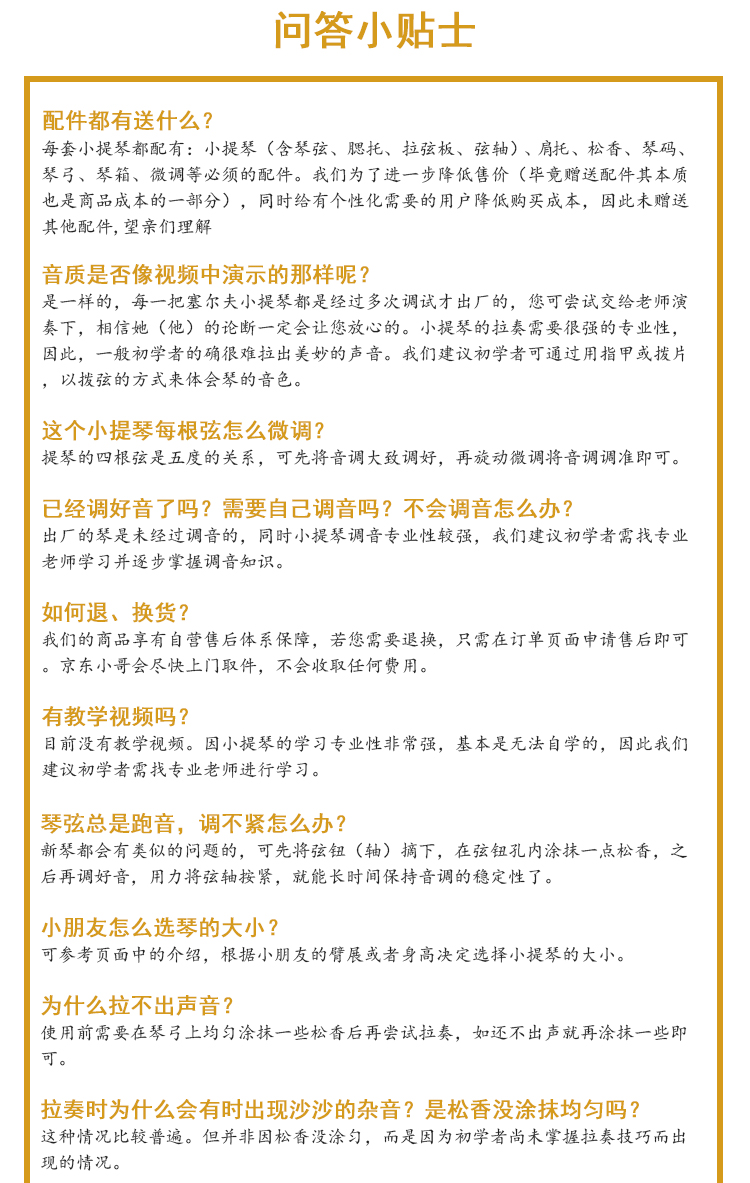 问答小贴士

配件都有送什么？
每套小提琴都配有：小提琴（含琴弦、腮托、拉弦板、弦轴）、肩托、松香、琴码、琴弓、琴箱、微调等必须的配件。我们为了进一步降低售价（毕竟赠送配件其本质也是商品成本的一部分），同时给有个性化需要的用户降低购买成本，因此未赠送其他配件，望亲们理解

音质是否像视频中演示的那样呢？
是一样的，每一把塞尔夫小提琴都是经过多次调试才出厂的，您可尝试交给老师演奏下，相信她（他）的论断一定会让您放心的。小提琴的拉奏需要很强的专业性，因此，一般初学者的确很难拉出美妙的声音。我们建议初学者可通过用指甲或拨片，以拨弦的方式来体会琴的音色。

这个小提琴每根弦怎么微调？
提琴的四根弦是五度的关系，可先将音调大致调好，再旋动微调将音调调准即可。

已经调好音了吗？需要自己调音吗？不会调音怎么办？
出厂的琴是未经过调音的，同时小提琴调音专业性较强，我们建议初学者需找专业老师学习并逐步掌握调音知识。

如何退、换货？
我们的商品享有自营售后体系保障，若您需要退换，只需在订单页面申请售后即可。京东小哥会尽快上门取件，不会收取任何费用。

有教学视频吗？
目前没有教学视频。因小提琴的学习专业性非常强，基本是无法自学的，因此我们建议初学者需找专业老师进行学习。

琴弦总是跑音，调不紧怎么办？
新琴都会有类似的问题的，可先将弦钮（轴）摘下，在弦钮孔内涂抹一点松香，之后再调好音，用力将弦轴按紧，就能长时间保持音调的稳定性了。

小朋友怎么选琴的大小？
可参考页面中的介绍，根据小朋友的臂展或者身高决定选择小提琴的大小。

为什么拉不出声音？
使用前需要在琴弓上均匀涂抹一些松香后再尝试拉奏，如还不出声就再涂抹一些即可。

拉奏时为什么会有时出现沙沙的杂音？是松香没涂抹均匀吗？
这种情况比较普遍。但并非因松香没涂匀，而是因为初学者尚未掌握拉奏技巧而出现的情况。